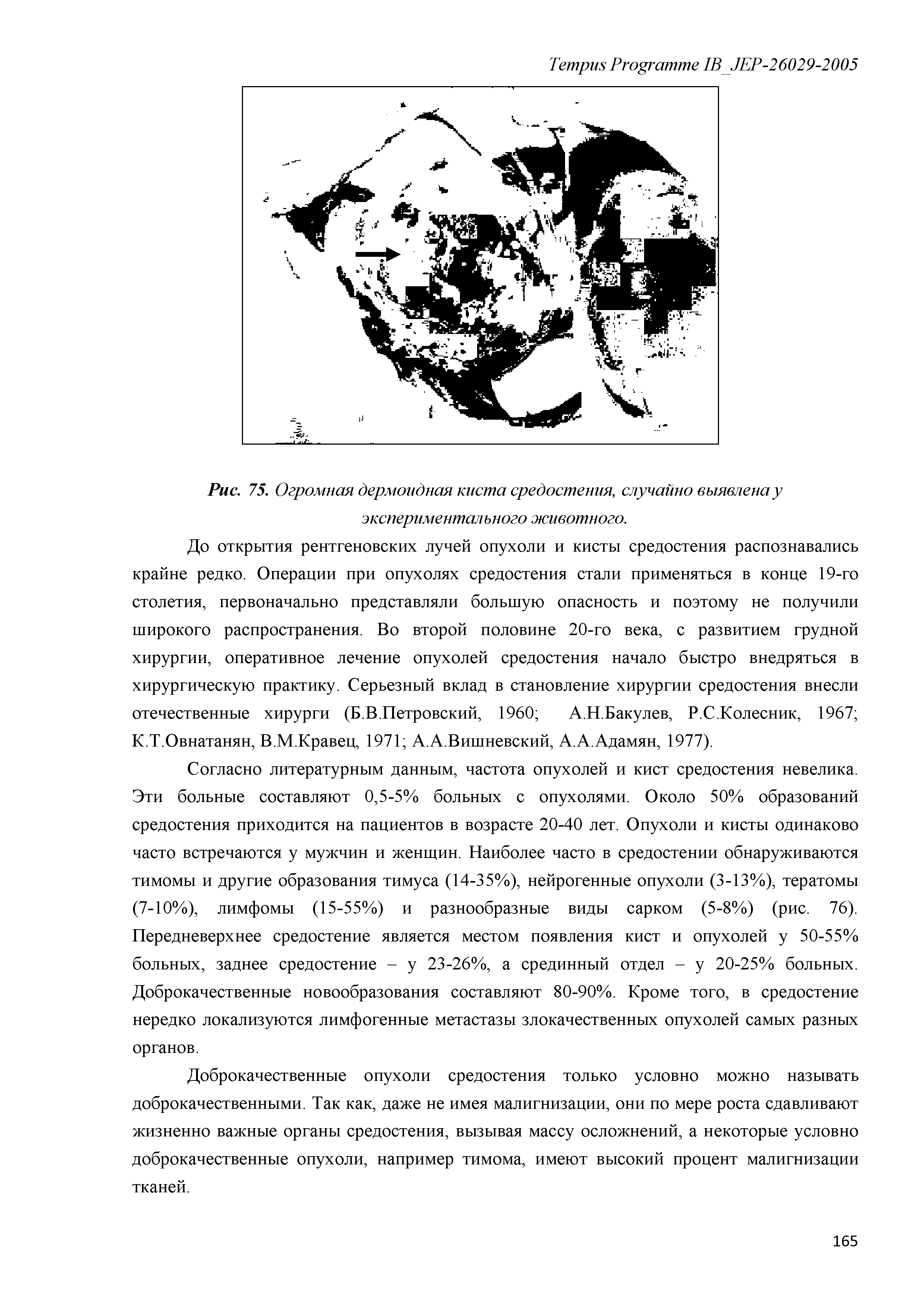 Tempus Programme IB_JEP-26029-2005

Рис. 75. Огромная дермоидная киста средостения, случайно выявлена у экспериментального животного.

До открытия рентгеновских лучей опухоли и кисты средостения распознавались крайне редко. Операции при опухолях средостения стали применяться в конце 19-го столетия, первоначально представляли большую опасность и поэтому не получили широкого распространения. Во второй половине 20-го века, с развитием грудной хирургии, оперативное лечение опухолей средостения начало быстро внедряться в хирургическую практику. Серьезный вклад в становление хирургии средостения внесли отечественные хирурги (Б.В.Петровский, 1960; А.Н.Бакулев, Р.С.Колесник, 1967; К.Т.Овнатанян, В.М.Кравец, 1971; А.А.Вишневский, А.А.Адамян, 1977).

Согласно литературным данным, частота опухолей и кист средостения невелика. Эти больные составляют 0,5-5% больных с опухолями. Около 50% образований средостения приходится на пациентов в возрасте 20-40 лет. Опухоли и кисты одинаково часто встречаются у мужчин и женщин. Наиболее часто в средостении обнаруживаются тимомы и другие образования тимуса (14-35%), нейрогенные опухоли (3-13%), тератомы (7-10%), лимфомы (15-55%) и разнообразные виды сарком (5-8%) (рис. 76). Передневерхнее средостение является местом появления кист и опухолей у 50-55% больных, заднее средостение – у 23-26%, а срединный отдел – у 20-25% больных. Доброкачественные новообразования составляют 80-90%. Кроме того, в средостение нередко локализуются лимфогенные метастазы злокачественных опухолей самых разных органов.

Доброкачественные опухоли средостения только условно можно называть доброкачественными. Так как, даже не имея малигнизации, они по мере роста сдавливают жизненно важные органы средостения, вызывая массу осложнений, а некоторые условно доброкачественные опухоли, например тимома, имеют высокий процент малигнизации тканей.

165